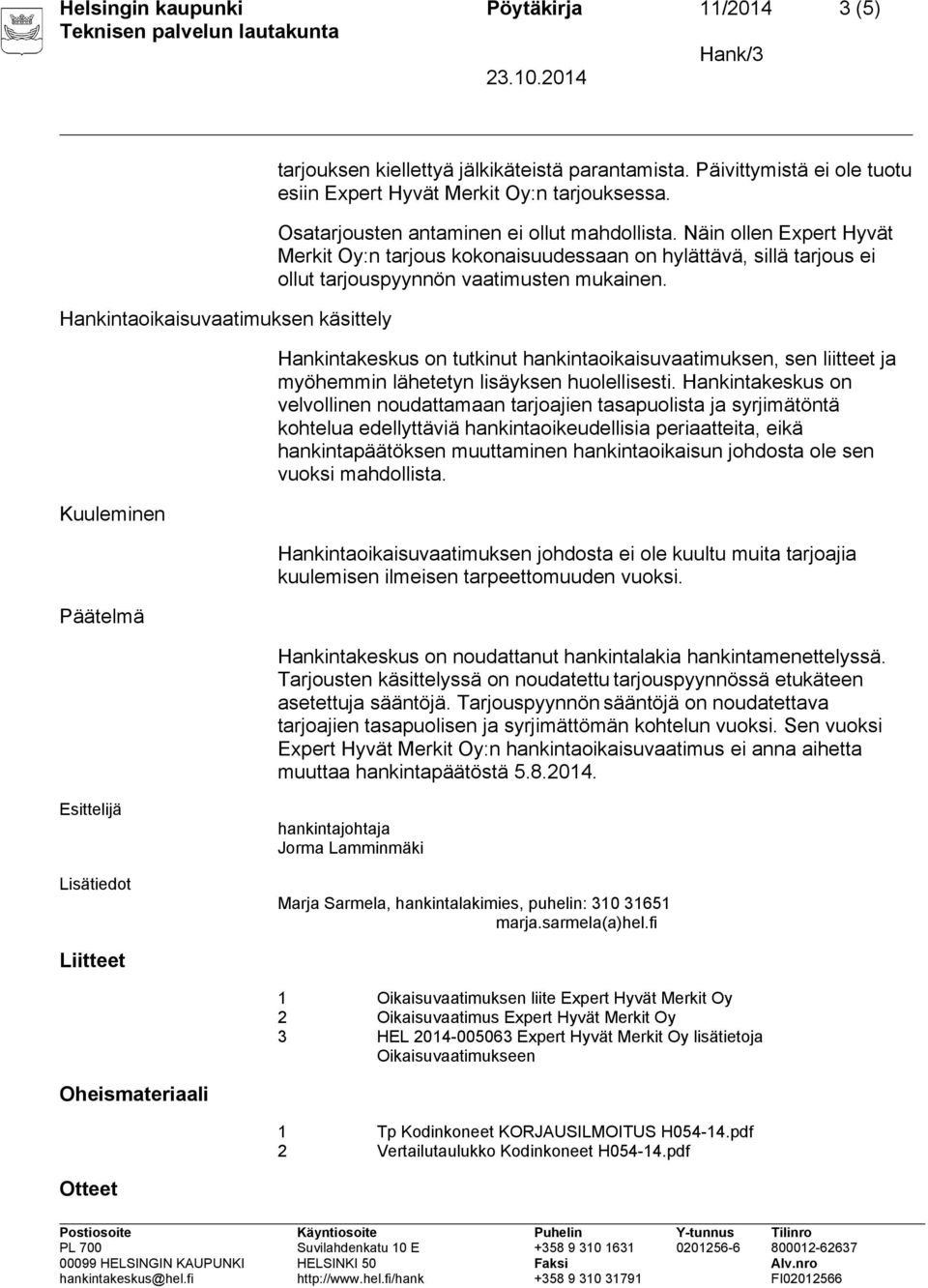 Helsingin kaupunki Pöytäkirja 11/2014 3 (5)
Teknisen palvelun lautakunta
Hank/3
23.10.2014

tarjouksen kiellettyä jälkikäteistä parantamista. Päivittymistä ei ole tuotu esiin Expert Hyvät Merkit Oy:n tarjouksessa.

Osatarjousten antaminen ei ollut mahdollista. Näin ollen Expert Hyvät Merkit Oy:n tarjous kokonaisuudessaan on hylättävä, sillä tarjous ei ollut tarjouspyynnön vaatimusten mukainen.

Hankintaoikaisuvaatimuksen käsittely

Hankintakeskus on tutkinut hankintaoikaisuvaatimuksen, sen liitteet ja myöhemmin lähetetyn lisäyksen huolellisesti. Hankintakeskus on velvollinen noudattamaan tarjoajien tasapuolista ja syrjimätöntä kohtelua edellyttäviä hankintaoikeudellisia periaatteita, eikä hankintapäätöksen muuttaminen hankintaoikaisun johdosta ole sen vuoksi mahdollista.

Kuuleminen

Hankintaoikaisuvaatimuksen johdosta ei ole kuultu muita tarjoajia kuulemisen ilmeisen tarpeettomuuden vuoksi.

Päätelmä

Hankintakeskus on noudattanut hankintalakia hankintamenettelyssä. Tarjousten käsittelyssä on noudatettu tarjouspyynnössä etukäteen asetettuja sääntöjä. Tarjouspyynnön sääntöjä on noudatettava tarjoajien tasapuolisen ja syrjimättömän kohtelun vuoksi. Sen vuoksi Expert Hyvät Merkit Oy:n hankintaoikaisuvaatimus ei anna aihetta muuttaa hankintapäätöstä 5.8.2014.

Esittelijä

hankintajohtaja
Jorma Lamminmäki

Lisätiedot

Marja Sarmela, hankintalakimies, puhelin: 310 31651
marja.sarmela(a)hel.fi

Liitteet

1 Oikaisuvaatimuksen liite Expert Hyvät Merkit Oy
2 Oikaisuvaatimus Expert Hyvät Merkit Oy
3 HEL 2014-005063 Expert Hyvät Merkit Oy lisätietoja Oikaisuvaatimukseen

Oheismateriaali

1 Tp Kodinkoneet KORJAUSILMOITUS H054-14.pdf
2 Vertailutaulukko Kodinkoneet H054-14.pdf

Otteet

Postiosoite
PL 700
00099 HELSINGIN KAUPUNKI
hankintakeskus@hel.fi

Käyntiosoite
Suvilahdenkatu 10 E
HELSINKI 50
http://www.hel.fi/hank

Puhelin
+358 9 310 1631
Faksi
+358 9 310 31791

Y-tunnus
0201256-6

Tilinro
800012-62637
Alv.nro
FI02012566